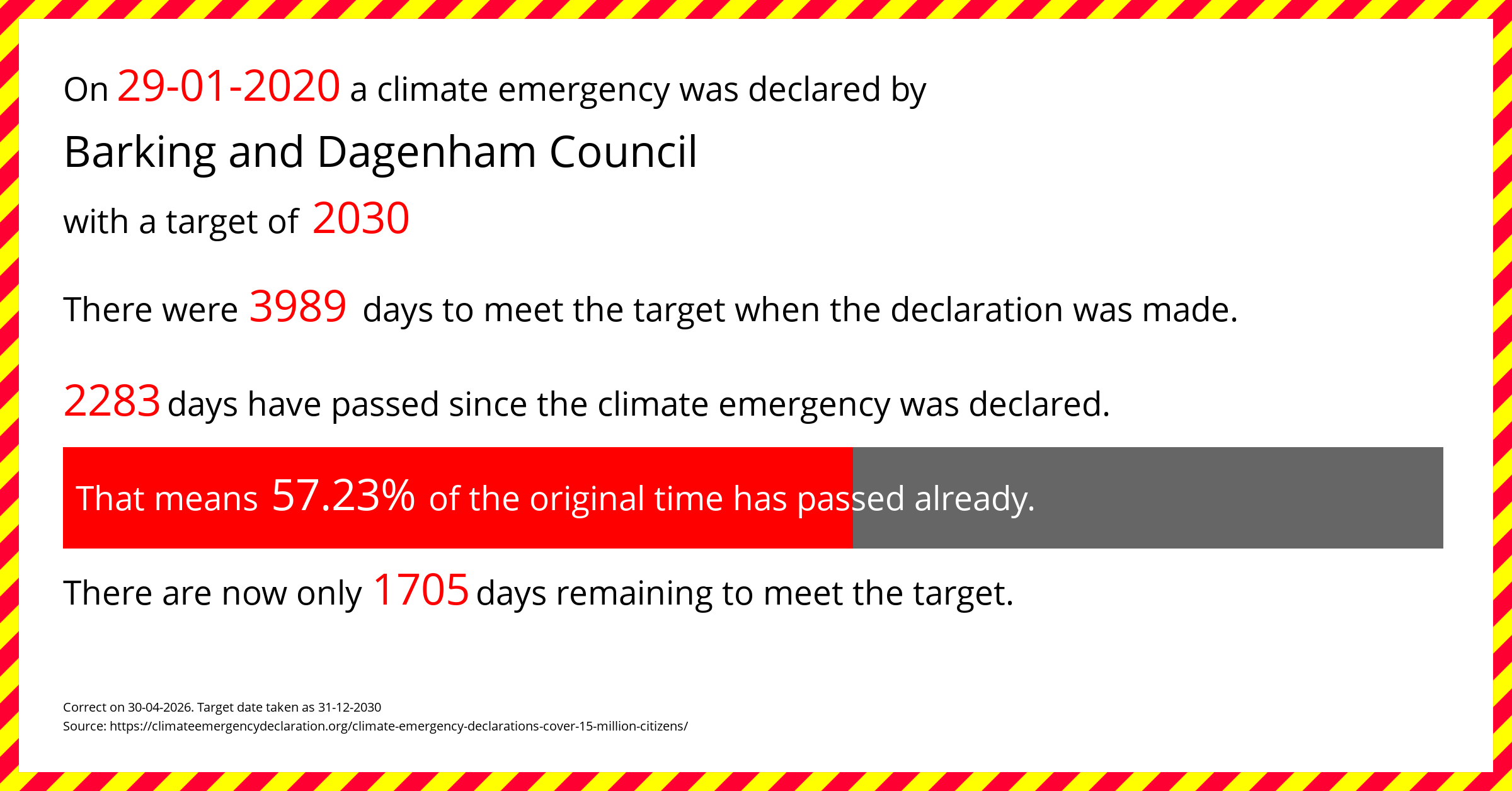 On 29-01-2020 a climate emergency was declared by

Barking and Dagenham Council

with a target of 2030

There were 3989 days to meet the target when the declaration was made.

2283 days have passed since the climate emergency was declared.

That means 57.23% of the original time has passed already.

There are now only 1705 days remaining to meet the target.

Correct on 30-04-2026. Target date taken as 31-12-2030
Source: https://climateemergencydeclaration.org/climate-emergency-declarations-cover-15-million-citizens/